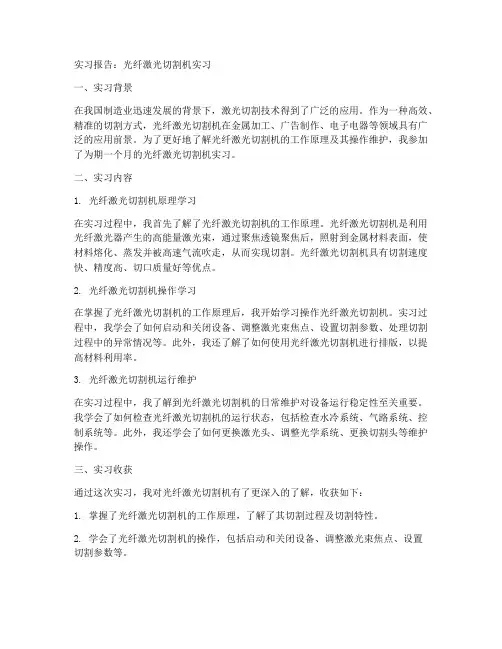 实习报告：光纤激光切割机实习

一、实习背景

在我国制造业迅速发展的背景下，激光切割技术得到了广泛的应用。作为一种高效、精准的切割方式，光纤激光切割机在金属加工、广告制作、电子电器等领域具有广泛的应用前景。为了更好地了解光纤激光切割机的工作原理及其操作维护，我参加了为期一个月的光纤激光切割机实习。

二、实习内容

1. 光纤激光切割机原理学习

在实习过程中，我首先了解了光纤激光切割机的工作原理。光纤激光切割机是利用光纤激光器产生的高能量激光束，通过聚焦透镜聚焦后，照射到金属材料表面，使材料熔化、蒸发并被高速气流吹走，从而实现切割。光纤激光切割机具有切割速度快、精度高、切口质量好等优点。

2. 光纤激光切割机操作学习

在掌握了光纤激光切割机的工作原理后，我开始学习操作光纤激光切割机。实习过程中，我学会了如何启动和关闭设备、调整激光束焦点、设置切割参数、处理切割过程中的异常情况等。此外，我还了解了如何使用光纤激光切割机进行排版，以提高材料利用率。

3. 光纤激光切割机运行维护

在实习过程中，我了解到光纤激光切割机的日常维护对设备运行稳定性至关重要。我学会了如何检查光纤激光切割机的运行状态，包括检查水冷系统、气路系统、控制系统等。此外，我还学会了如何更换激光头、调整光学系统、更换切割头等维护操作。

三、实习收获

通过这次实习，我对光纤激光切割机有了更深入的了解，收获如下：

1. 掌握了光纤激光切割机的工作原理，了解了其切割过程及切割特性。

2. 学会了光纤激光切割机的操作，包括启动和关闭设备、调整激光束焦点、设置切割参数等。